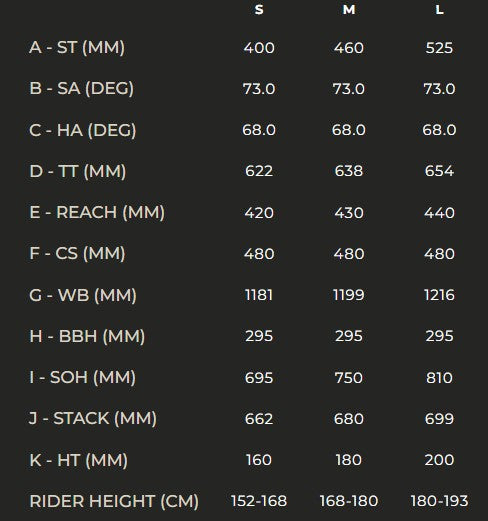 |  | S | M | L |
|---|---|---|---|
| A - ST (MM) | 400 | 460 | 525 |
| B - SA (DEG) | 73.0 | 73.0 | 73.0 |
| C - HA (DEG) | 68.0 | 68.0 | 68.0 |
| D - TT (MM) | 622 | 638 | 654 |
| E - REACH (MM) | 420 | 430 | 440 |
| F - CS (MM) | 480 | 480 | 480 |
| G - WB (MM) | 1181 | 1199 | 1216 |
| H - BBH (MM) | 295 | 295 | 295 |
| I - SOH (MM) | 695 | 750 | 810 |
| J - STACK (MM) | 662 | 680 | 699 |
| K - HT (MM) | 160 | 180 | 200 |
| RIDER HEIGHT (CM) | 152-168 | 168-180 | 180-193 |